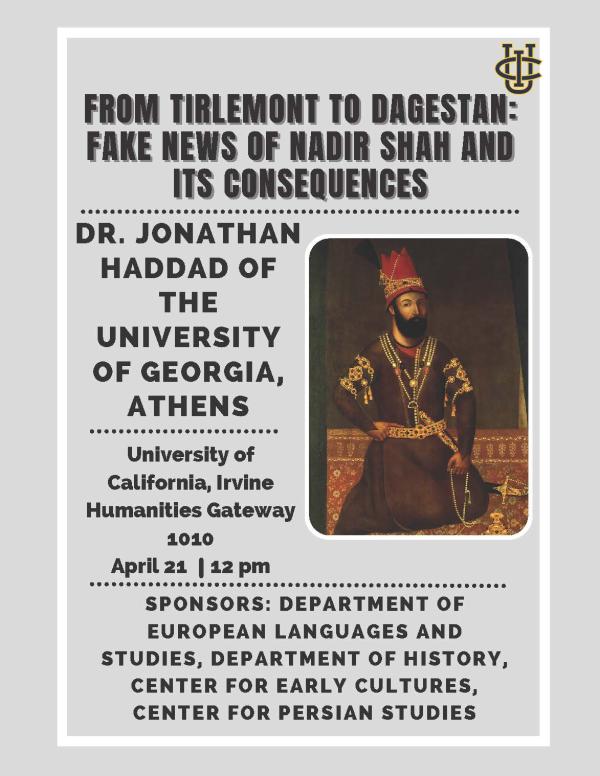 UCI

FROM TIRLEMONT TO DAGESTAN: FAKE NEWS OF NADIR SHAH AND ITS CONSEQUENCES

DR. JONATHAN HADDAD OF THE UNIVERSITY OF GEORGIA, ATHENS

University of California, Irvine Humanities Gateway 1010

April 21 | 12 pm

SPONSORS: DEPARTMENT OF EUROPEAN LANGUAGES AND STUDIES, DEPARTMENT OF HISTORY, CENTER FOR EARLY CULTURES, CENTER FOR PERSIAN STUDIES